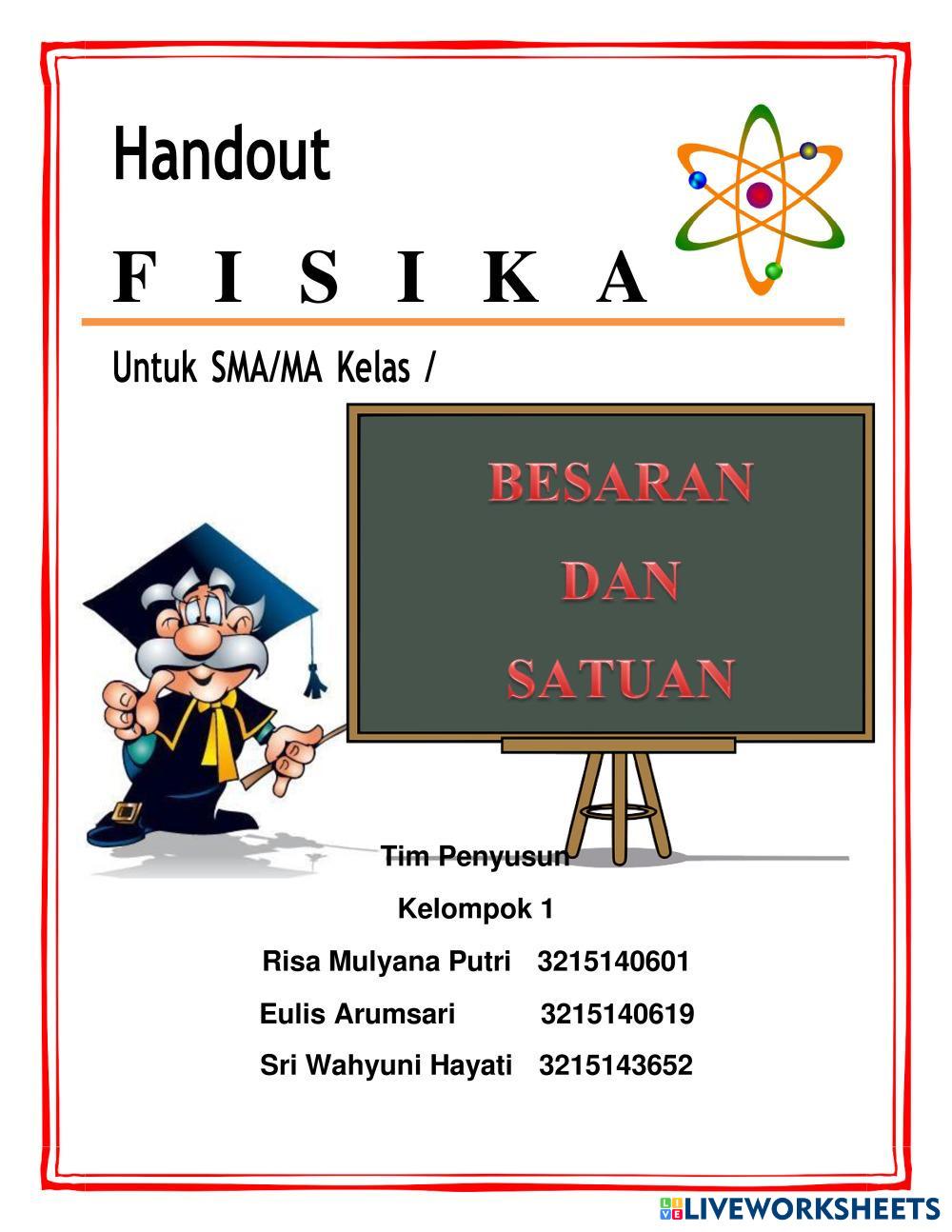 Handout

F I S I K A

Untuk SMA/MA Kelas /

BESARAN
DAN
SATUAN

Tim Penyusun

Kelompok 1

Risa Mulyana Putri 3215140601

Eulis Arumsari 3215140619

Sri Wahyuni Hayati 3215143652

LIVEWORKSHEETS